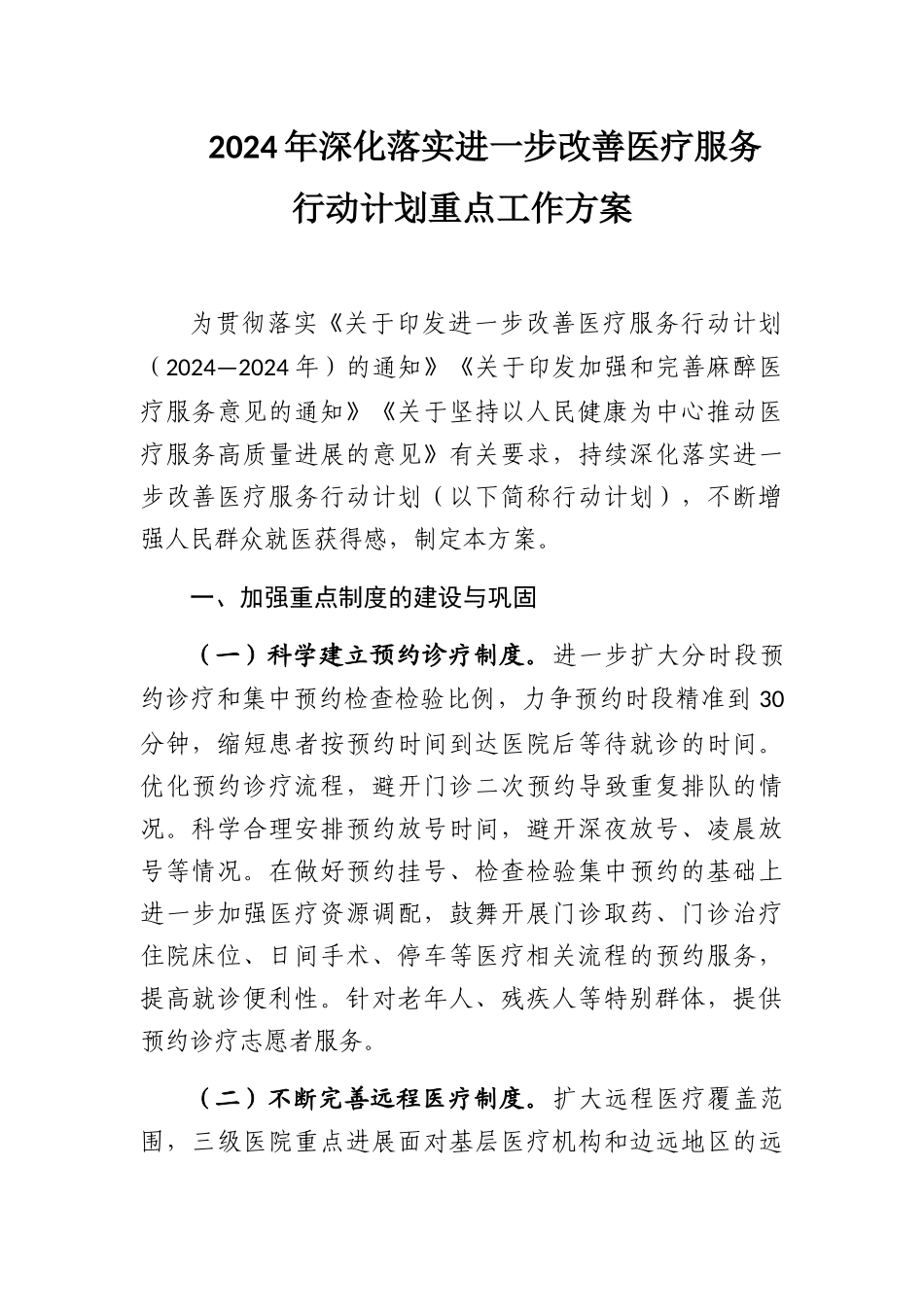 2024年深化落实进一步改善医疗服务行动计划重点工作方案

为贯彻落实《关于印发进一步改善医疗服务行动计划（2024—2024年）的通知》《关于印发加强和完善麻醉医疗服务意见的通知》《关于坚持以人民健康为中心推动医疗服务高质量进展的意见》有关要求，持续深化落实进一步改善医疗服务行动计划（以下简称行动计划），不断增强人民群众就医获得感，制定本方案。

一、加强重点制度的建设与巩固

（一）科学建立预约诊疗制度。进一步扩大分时段预约诊疗和集中预约检查检验比例，力争预约时段精准到30分钟，缩短患者按预约时间到达医院后等待就诊的时间。优化预约诊疗流程，避开门诊二次预约导致重复排队的情况。科学合理安排预约放号时间，避开深夜放号、凌晨放号等情况。在做好预约挂号、检查检验集中预约的基础上进一步加强医疗资源调配，鼓舞开展门诊取药、门诊治疗住院床位、日间手术、停车等医疗相关流程的预约服务，提高就诊便利性。针对老年人、残疾人等特别群体，提供预约诊疗志愿者服务。

（二）不断完善远程医疗制度。扩大远程医疗覆盖范围，三级医院重点进展面对基层医疗机构和边远地区的远